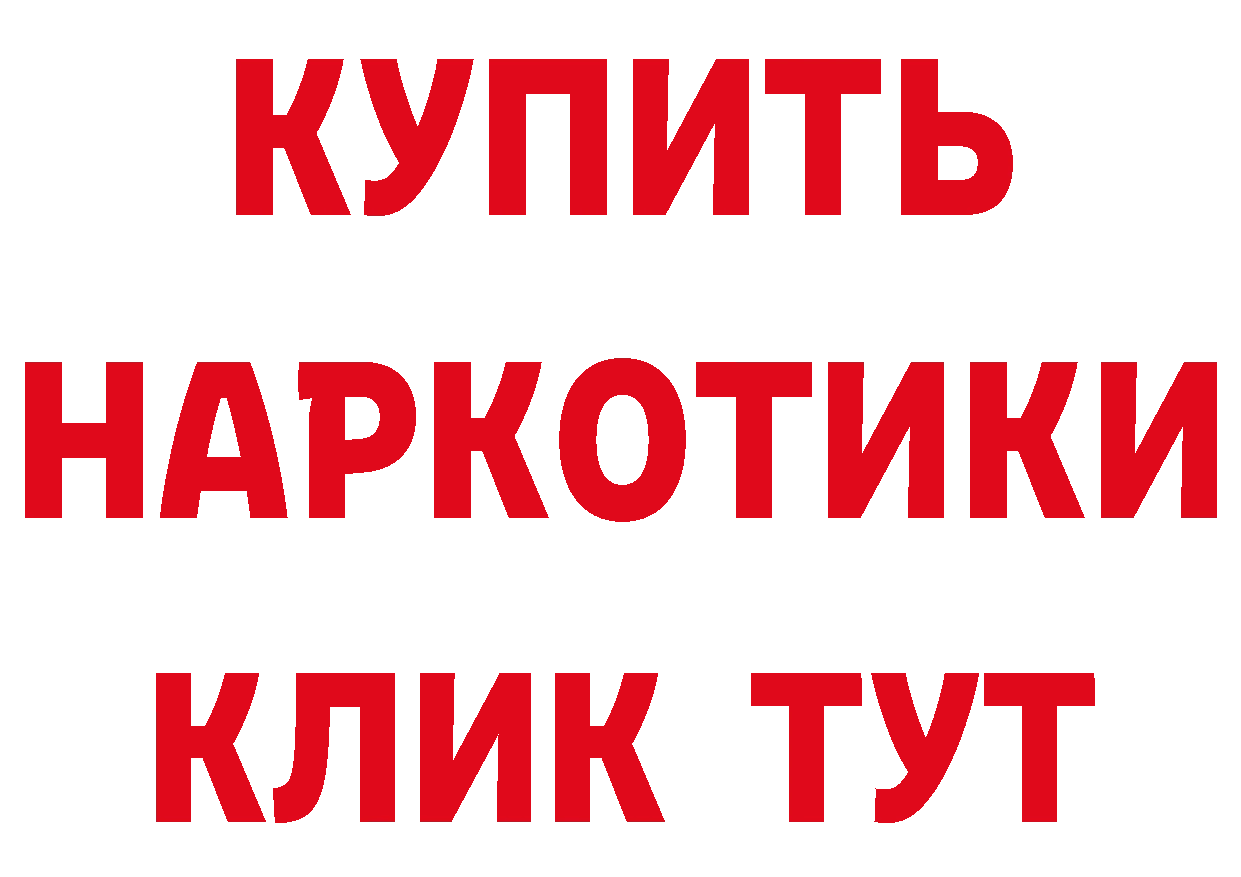 КУПИТЬ НАРКОТИКИ КЛИК ТУТ